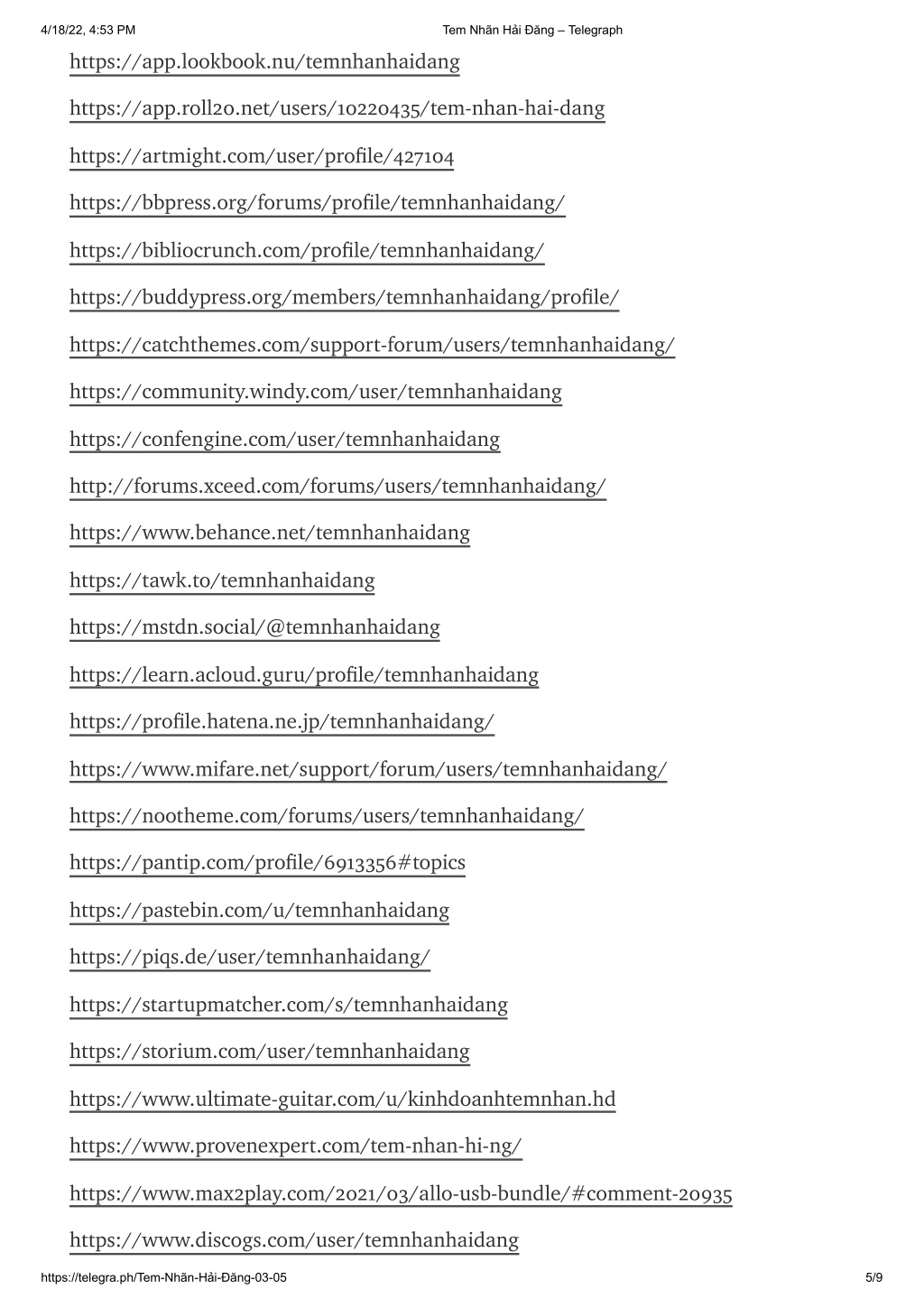 4/18/22, 4:53 PM Tem Nhãn Hải Đăng – Telegraph

https://app.lookbook.nu/temnhanhaidang

https://app.roll20.net/users/10220435/tem-nhan-hai-dang

https://artmight.com/user/profile/427104

https://bbpress.org/forums/profile/temnhanhaidang/

https://bibliocrunch.com/profile/temnhanhaidang/

https://buddypress.org/members/temnhanhaidang/profile/

https://catchthemes.com/support-forum/users/temnhanhaidang/

https://community.windy.com/user/temnhanhaidang

https://confengine.com/user/temnhanhaidang

http://forums.xceed.com/forums/users/temnhanhaidang/

https://www.behance.net/temnhanhaidang

https://tawk.to/temnhanhaidang

https://mstdn.social/@temnhanhaidang

https://learn.acloud.guru/profile/temnhanhaidang

https://profile.hatena.ne.jp/temnhanhaidang/

https://www.mifare.net/support/forum/users/temnhanhaidang/

https://nootheme.com/forums/users/temnhanhaidang/

https://pantip.com/profile/6913356#topics

https://pastebin.com/u/temnhanhaidang

https://piqs.de/user/temnhanhaidang/

https://startupmatcher.com/s/temnhanhaidang

https://storium.com/user/temnhanhaidang

https://www.ultimate-guitar.com/u/kinhdoanhtemnhan.hd

https://www.provenexpert.com/tem-nhan-hi-ng/

https://www.max2play.com/2021/03/allo-usb-bundle/#comment-20935

https://www.discogs.com/user/temnhanhaidang

https://telegra.ph/Tem-Nhãn-Hải-Đăng-03-05 5/9